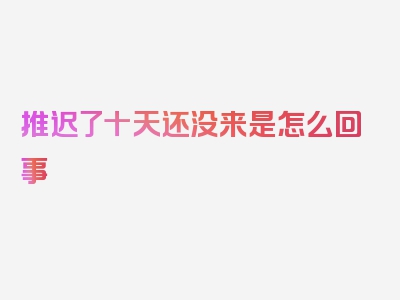 推迟了十天还没来是怎么回事